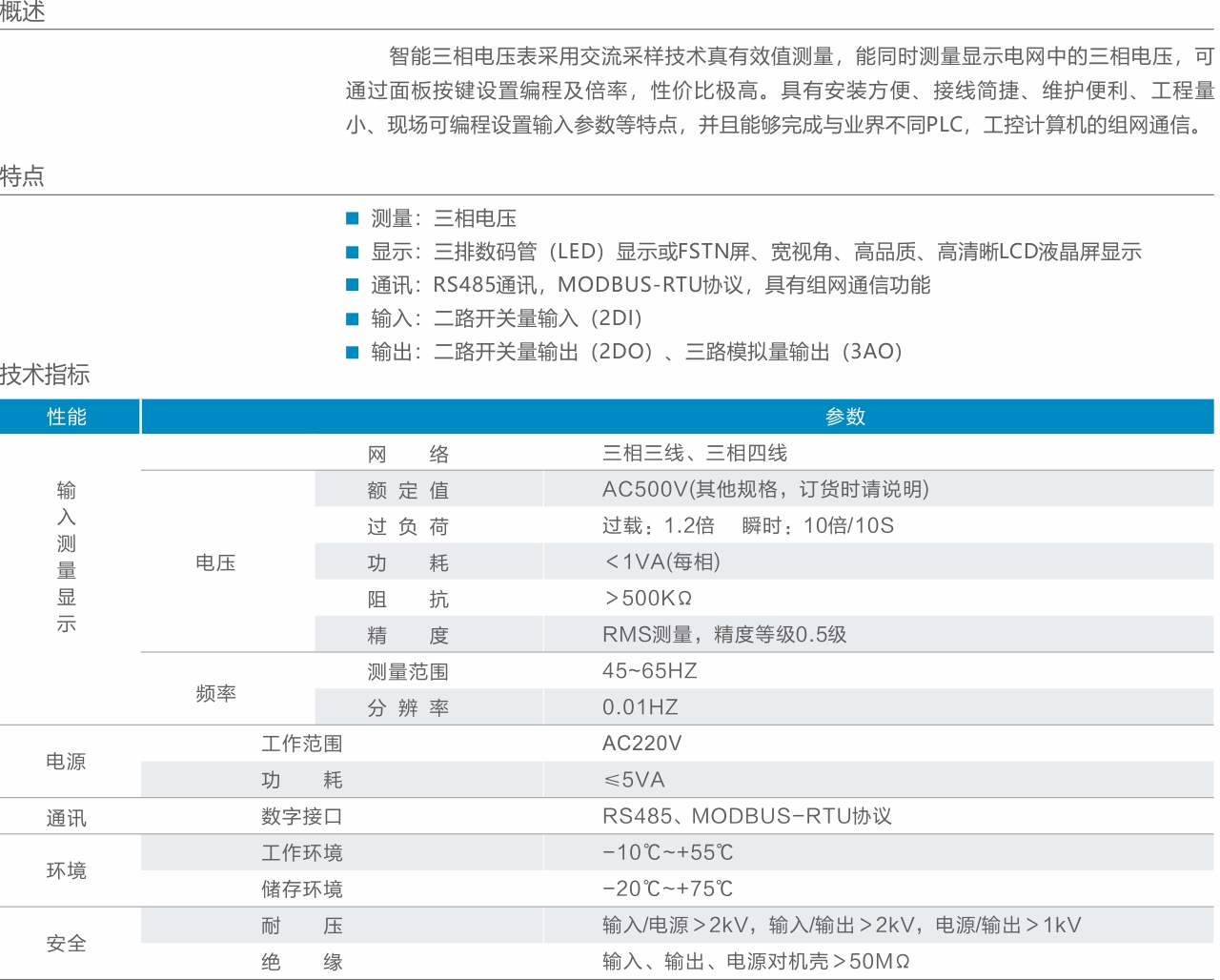 概述

智能三相电压表采用交流采样技术真有效值测量，能同时测量显示电网中的三相电压，可通过面板按键设置编程及倍率，性价比极高。具有安装方便、接线简捷、维护便利、工程量小、现场可编程设置输入参数等特点，并且能够完成与业界不同PLC，工控计算机的组网通信。

特点

■ 测量：三相电压
■ 显示：三排数码管（LED）显示或FSTN屏、宽视角、高品质、高清晰LCD液晶屏显示
■ 通讯：RS485通讯，MODBUS-RTU协议，具有组网通信功能
■ 输入：二路开关量输入（2DI）
■ 输出：二路开关量输出（2DO）、三路模拟量输出（3AO）

技术指标

| 性能 | | | 参数 |
|---|---|---|---|
| 输入测量显示 | | 网　　络 | 三相三线、三相四线 |
| | 电压 | 额 定 值 | AC500V(其他规格，订货时请说明) |
| | | 过 负 荷 | 过载：1.2倍　瞬时：10倍/10S |
| | | 功　　耗 | <1VA(每相) |
| | | 阻　　抗 | >500KΩ |
| | | 精　　度 | RMS测量，精度等级0.5级 |
| | 频率 | 测量范围 | 45~65HZ |
| | | 分 辨 率 | 0.01HZ |
| 电源 | 工作范围 | | AC220V |
| | 功　　耗 | | ≤5VA |
| 通讯 | 数字接口 | | RS485、MODBUS-RTU协议 |
| 环境 | 工作环境 | | -10℃~+55℃ |
| | 储存环境 | | -20℃~+75℃ |
| 安全 | 耐　　压 | | 输入/电源>2kV，输入/输出>2kV，电源/输出>1kV |
| | 绝　　缘 | | 输入、输出、电源对机壳>50MΩ |